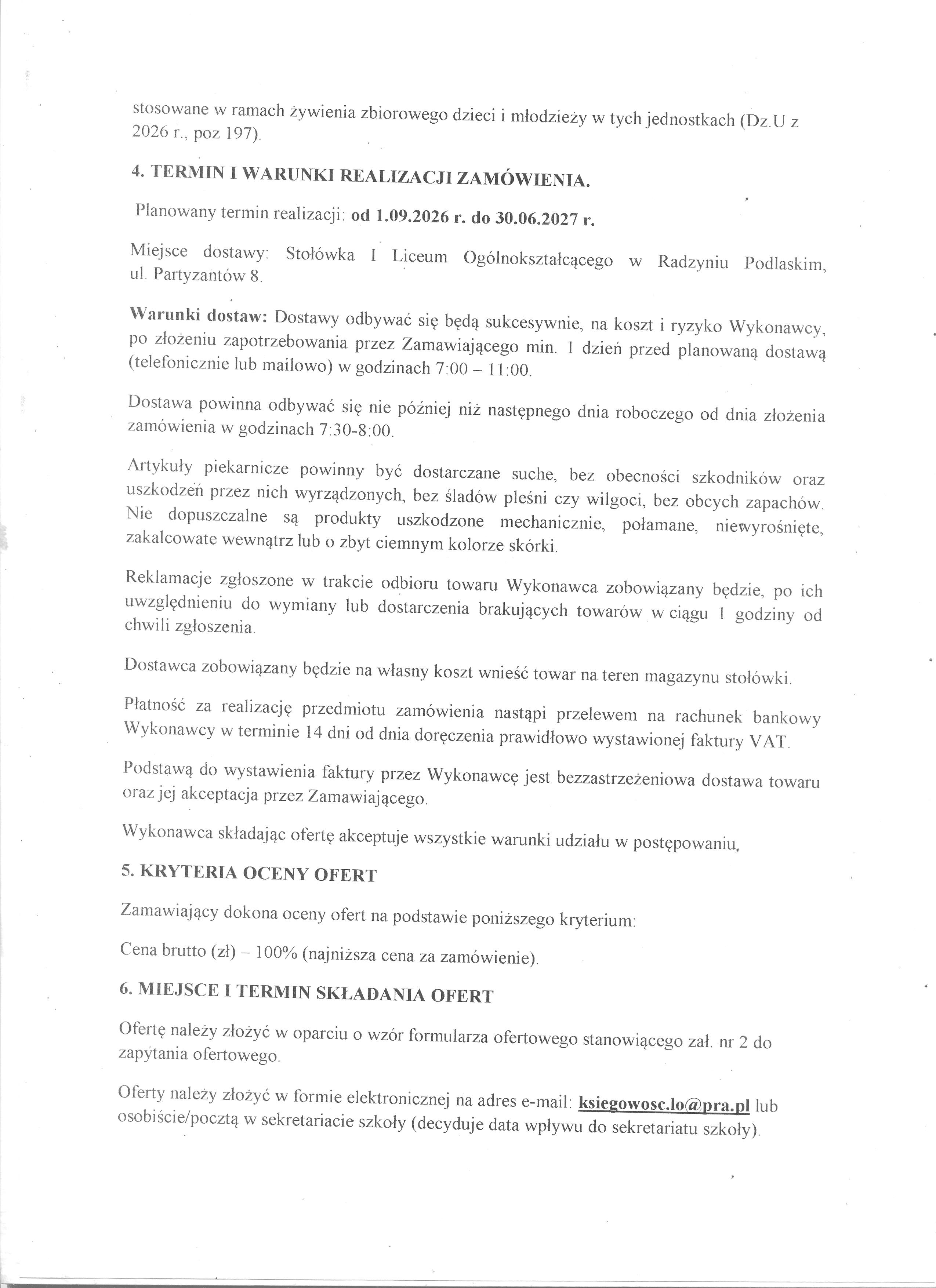 stosowane w ramach żywienia zbiorowego dzieci i młodzieży w tych jednostkach (Dz.U z 2026 r., poz 197).

4. TERMIN I WARUNKI REALIZACJI ZAMÓWIENIA.

Planowany termin realizacji: od 1.09.2026 r. do 30.06.2027 r.

Miejsce dostawy: Stołówka I Liceum Ogólnokształcącego w Radzyniu Podlaskim, ul. Partyzantów 8.

Warunki dostaw: Dostawy odbywać się będą sukcesywnie, na koszt i ryzyko Wykonawcy, po złożeniu zapotrzebowania przez Zamawiającego min. 1 dzień przed planowaną dostawą (telefonicznie lub mailowo) w godzinach 7:00 – 11:00.

Dostawa powinna odbywać się nie później niż następnego dnia roboczego od dnia złożenia zamówienia w godzinach 7:30-8:00.

Artykuły piekarnicze powinny być dostarczane suche, bez obecności szkodników oraz uszkodzeń przez nich wyrządzonych, bez śladów pleśni czy wilgoci, bez obcych zapachów. Nie dopuszczalne są produkty uszkodzone mechanicznie, połamane, niewyrośnięte, zakalcowate wewnątrz lub o zbyt ciemnym kolorze skórki.

Reklamacje zgłoszone w trakcie odbioru towaru Wykonawca zobowiązany będzie, po ich uwzględnieniu do wymiany lub dostarczenia brakujących towarów w ciągu 1 godziny od chwili zgłoszenia.

Dostawca zobowiązany będzie na własny koszt wnieść towar na teren magazynu stołówki.

Płatność za realizację przedmiotu zamówienia nastąpi przelewem na rachunek bankowy Wykonawcy w terminie 14 dni od dnia doręczenia prawidłowo wystawionej faktury VAT.

Podstawą do wystawienia faktury przez Wykonawcę jest bezzastrzeżeniowa dostawa towaru oraz jej akceptacja przez Zamawiającego.

Wykonawca składając ofertę akceptuje wszystkie warunki udziału w postępowaniu,

5. KRYTERIA OCENY OFERT

Zamawiający dokona oceny ofert na podstawie poniższego kryterium:

Cena brutto (zł) – 100% (najniższa cena za zamówienie).

6. MIEJSCE I TERMIN SKŁADANIA OFERT

Ofertę należy złożyć w oparciu o wzór formularza ofertowego stanowiącego zał. nr 2 do zapytania ofertowego.

Oferty należy złożyć w formie elektronicznej na adres e-mail: ksiegowosc.lo@pra.pl lub osobiście/pocztą w sekretariacie szkoły (decyduje data wpływu do sekretariatu szkoły).